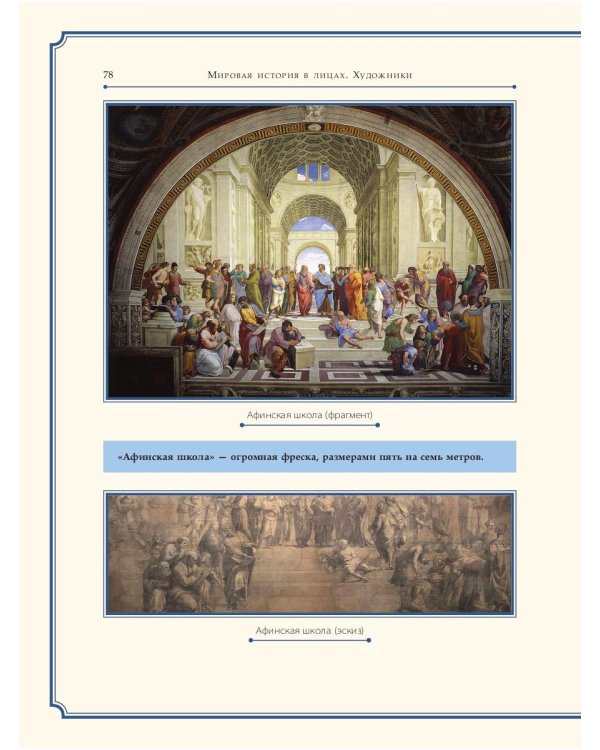 78

Мировая история в лицах. Художники

Афинская школа (фрагмент)

«Афинская школа» — огромная фреска, размерами пять на семь метров.

Афинская школа (эскиз)